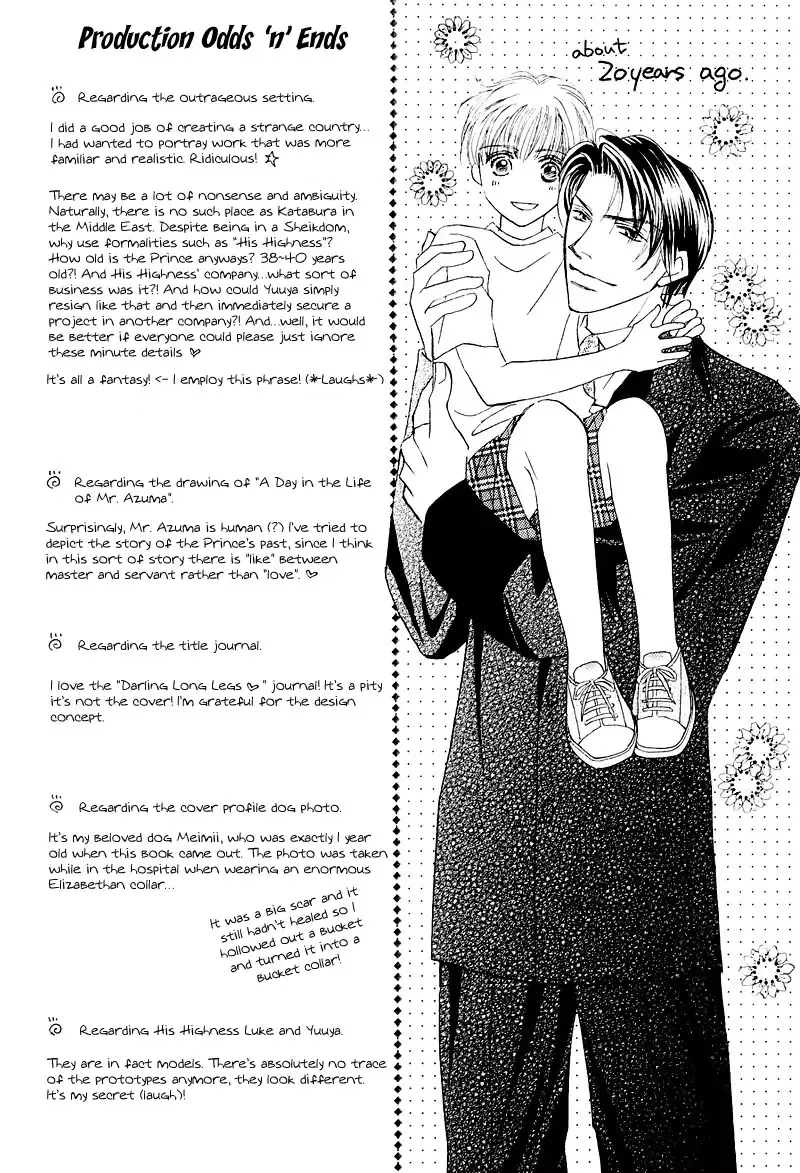 Production Odds 'n' Ends

Regarding the outrageous setting.

I did a good job of creating a strange country... I had wanted to portray work that was more familiar and realistic. Ridiculous! ☆

There may be a lot of nonsense and ambiguity. Naturally, there is no such place as Katabura in the Middle East. Despite being in a Sheikdom, why use formalities such as "His Highness"? How old is the Prince anyways? 38~40 years old?! And His Highness' company...what sort of business was it?! And how could Yuuya simply resign like that and then immediately secure a project in another company?! And...well, it would be better if everyone could please just ignore these minute details ♡

It's all a fantasy! <- I employ this phrase! (*Laughs*)

Regarding the drawing of "A Day in the Life of Mr. Azuma".

Surprisingly, Mr. Azuma is human (?) I've tried to depict the story of the Prince's past, since I think in this sort of story there is "like" between master and servant rather than "love". ♡

Regarding the title journal.

I love the "Darling Long Legs ♡" journal! It's a pity it's not the cover! I'm grateful for the design concept.

Regarding the cover profile dog photo.

It's my beloved dog Meimii, who was exactly 1 year old when this book came out. The photo was taken while in the hospital when wearing an enormous Elizabethan collar...

It was a big scar and it still hadn't healed so I hollowed out a bucket and turned it into a bucket collar!

Regarding His Highness Luke and Yuuya.

They are in fact models. There's absolutely no trace of the prototypes anymore, they look different. It's my secret (laugh)!

about 20 years ago.